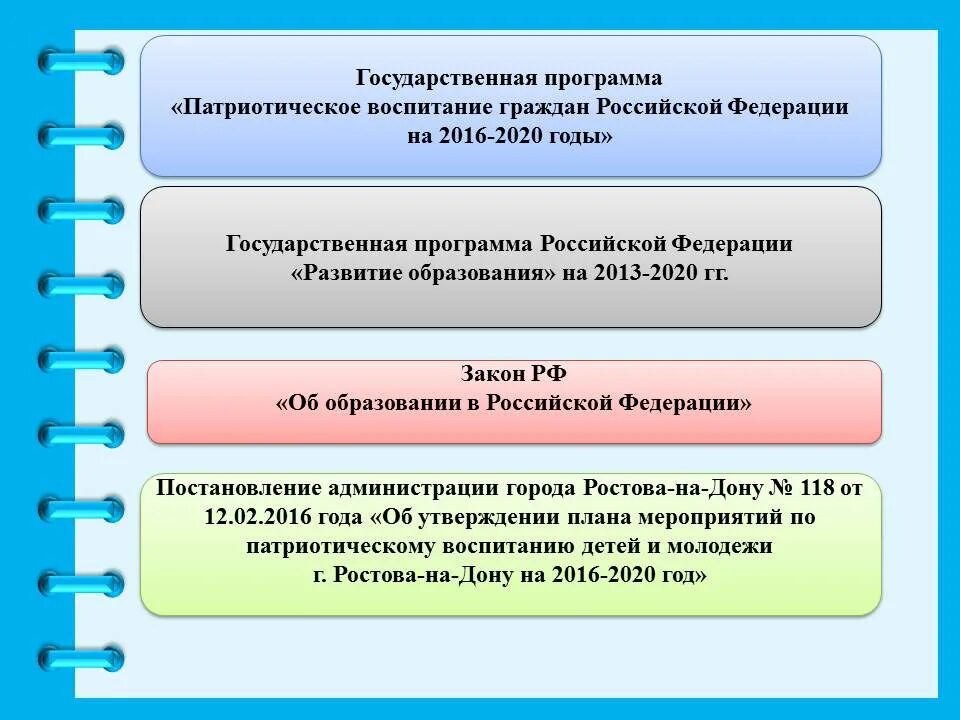 Государственная программа
«Патриотическое воспитание граждан Российской Федерации на 2016-2020 годы»

Государственная программа Российской Федерации
«Развитие образования» на 2013-2020 гг.

Закон РФ
«Об образовании в Российской Федерации»

Постановление администрации города Ростова-на-Дону № 118 от 12.02.2016 года «Об утверждении плана мероприятий по патриотическому воспитанию детей и молодежи г. Ростова-на-Дону на 2016-2020 год»